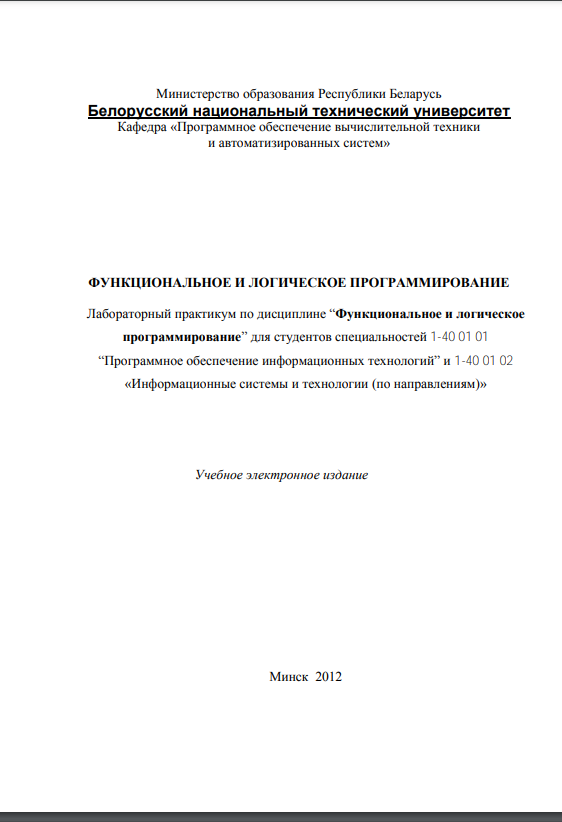 Министерство образования Республики Беларусь
Белорусский национальный технический университет
Кафедра «Программное обеспечение вычислительной техники и автоматизированных систем»

ФУНКЦИОНАЛЬНОЕ И ЛОГИЧЕСКОЕ ПРОГРАММИРОВАНИЕ

Лабораторный практикум по дисциплине “Функциональное и логическое программирование” для студентов специальностей 1-40 01 01 “Программное обеспечение информационных технологий” и 1-40 01 02 «Информационные системы и технологии (по направлениям)»

Учебное электронное издание

Минск 2012